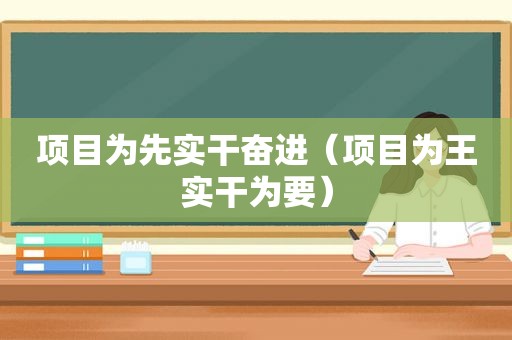 项目为先实干奋进（项目为王实干为要）